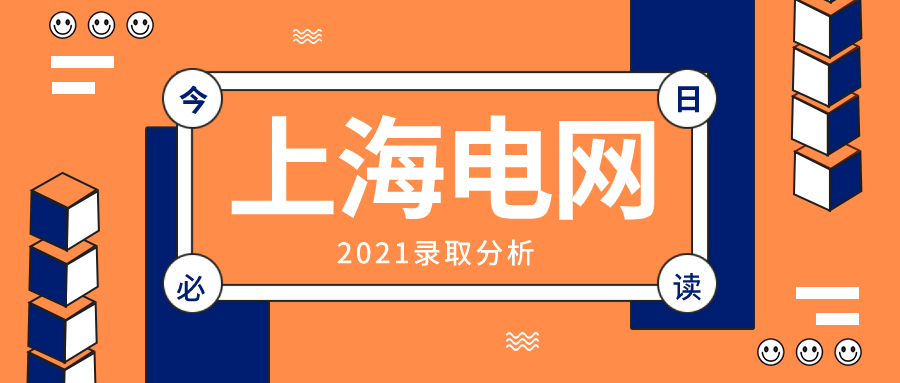 今 日

上海电网

2021录取分析

必 读